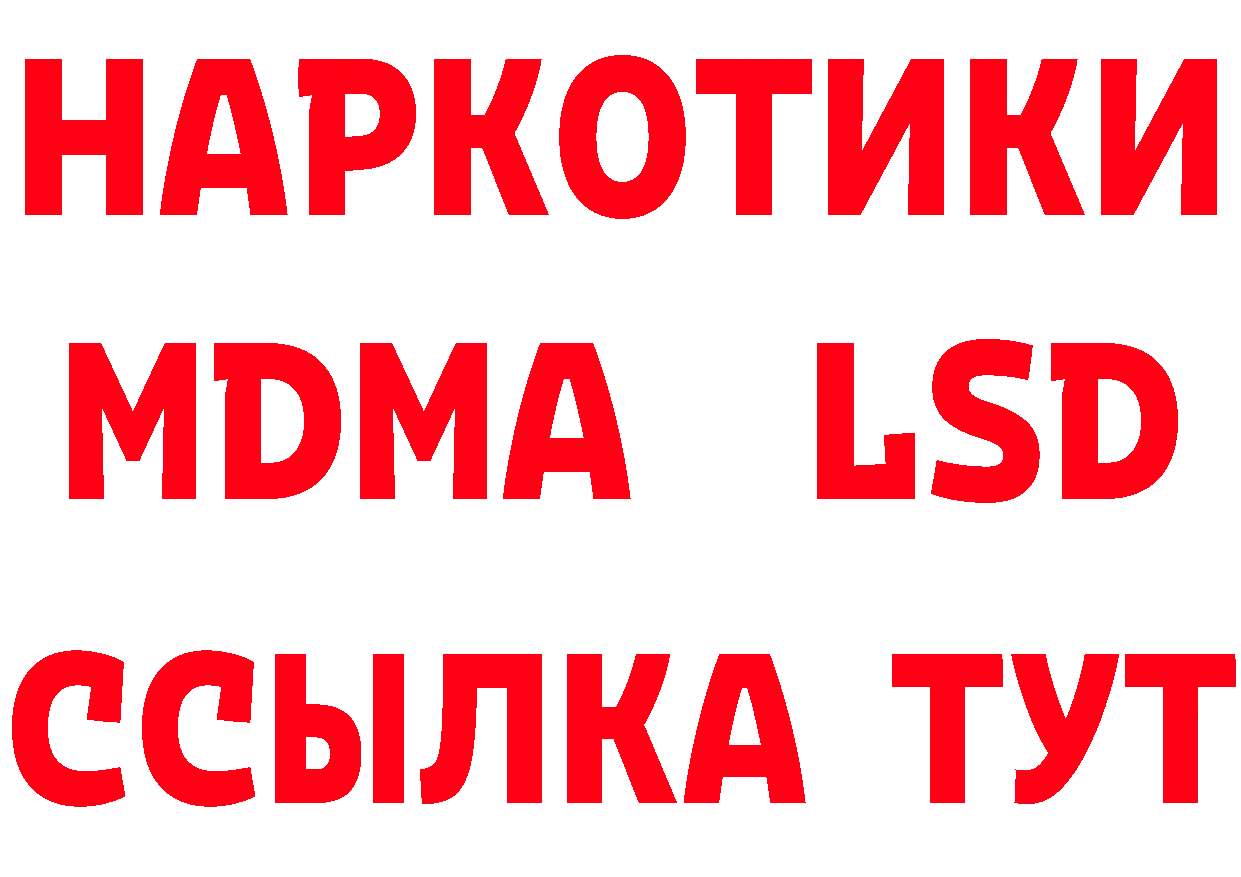 НАРКОТИКИ
MDMA LSD
ССЫЛКА ТУТ